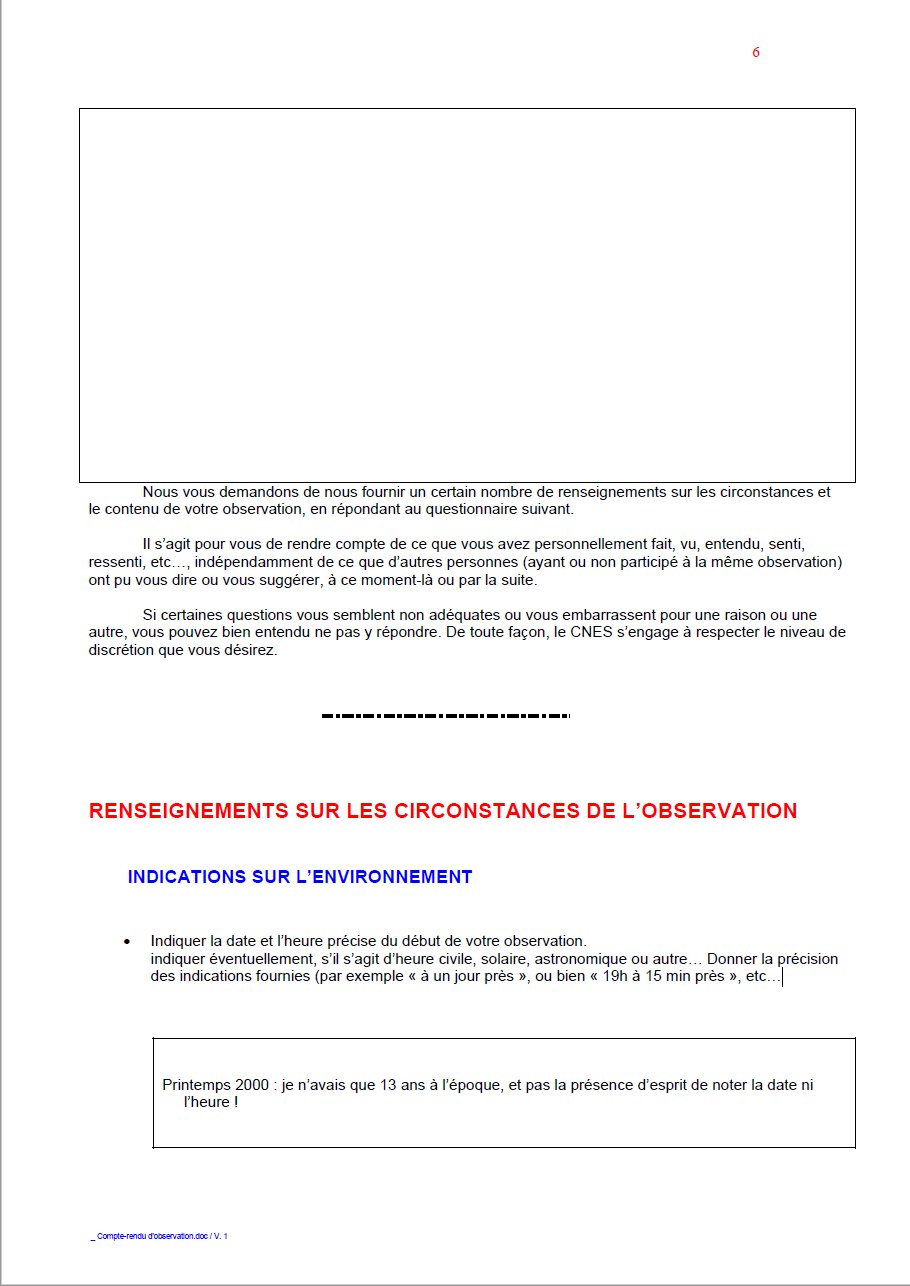 6

Nous vous demandons de nous fournir un certain nombre de renseignements sur les circonstances et le contenu de votre observation, en répondant au questionnaire suivant.

Il s'agit pour vous de rendre compte de ce que vous avez personnellement fait, vu, entendu, senti, ressenti, etc…, indépendamment de ce que d'autres personnes (ayant ou non participé à la même observation) ont pu vous dire ou vous suggérer, à ce moment-là ou par la suite.

Si certaines questions vous semblent non adéquates ou vous embarrassent pour une raison ou une autre, vous pouvez bien entendu ne pas y répondre. De toute façon, le CNES s'engage à respecter le niveau de discrétion que vous désirez.

RENSEIGNEMENTS SUR LES CIRCONSTANCES DE L'OBSERVATION

INDICATIONS SUR L'ENVIRONNEMENT

• Indiquer la date et l'heure précise du début de votre observation.
indiquer éventuellement, s'il s'agit d'heure civile, solaire, astronomique ou autre… Donner la précision des indications fournies (par exemple « à un jour près », ou bien « 19h à 15 min près », etc…

Printemps 2000 : je n'avais que 13 ans à l'époque, et pas la présence d'esprit de noter la date ni l'heure !

_ Compte-rendu d'observation.doc / V. 1